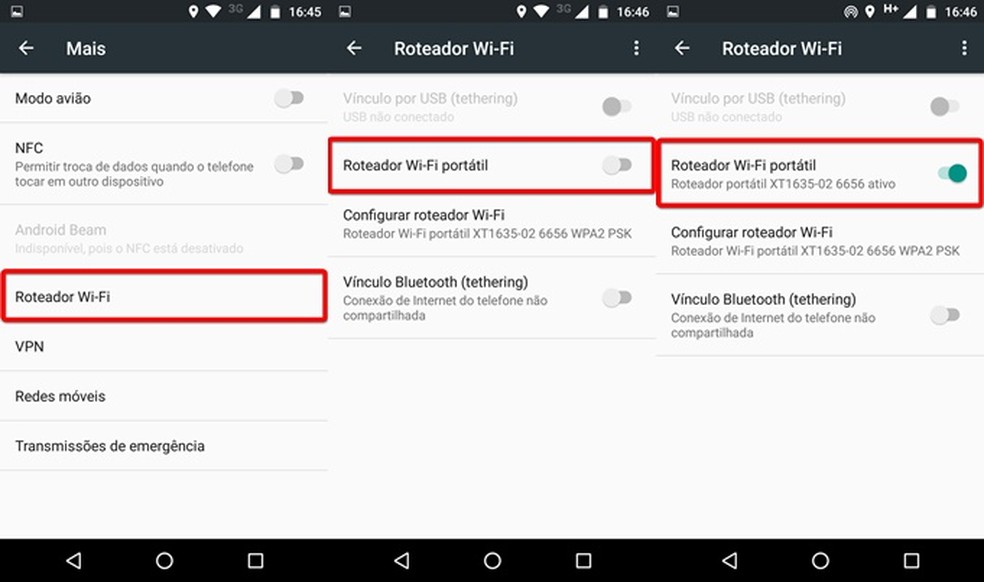 3G 16:45

Mais

Modo avião

NFC
Permitir troca de dados quando o telefone tocar em outro dispositivo

Android Beam
Indisponível, pois o NFC está desativado

Roteador Wi-Fi

VPN

Redes móveis

Transmissões de emergência

3G 16:46

Roteador Wi-Fi

Vínculo por USB (tethering)
USB não conectado

Roteador Wi-Fi portátil

Configurar roteador Wi-Fi
Roteador Wi-Fi portátil XT1635-02 6656 WPA2 PSK

Vínculo Bluetooth (tethering)
Conexão de Internet do telefone não compartilhada

H+ 16:46

Roteador Wi-Fi

Vínculo por USB (tethering)
USB não conectado

Roteador Wi-Fi portátil
Roteador portátil XT1635-02 6656 ativo

Configurar roteador Wi-Fi
Roteador Wi-Fi portátil XT1635-02 6656 WPA2 PSK

Vínculo Bluetooth (tethering)
Conexão de Internet do telefone não compartilhada